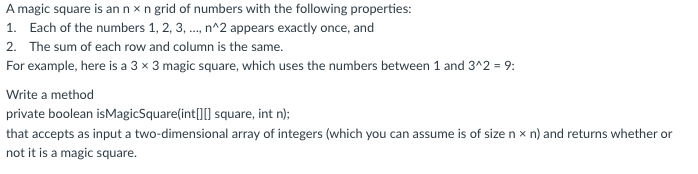 A magic square is an n × n grid of numbers with the following properties:

1. Each of the numbers 1, 2, 3, ..., n^2 appears exactly once, and
2. The sum of each row and column is the same.

For example, here is a 3 × 3 magic square, which uses the numbers between 1 and 3^2 = 9:

Write a method
private boolean isMagicSquare(int[][] square, int n);
that accepts as input a two-dimensional array of integers (which you can assume is of size n × n) and returns whether or not it is a magic square.